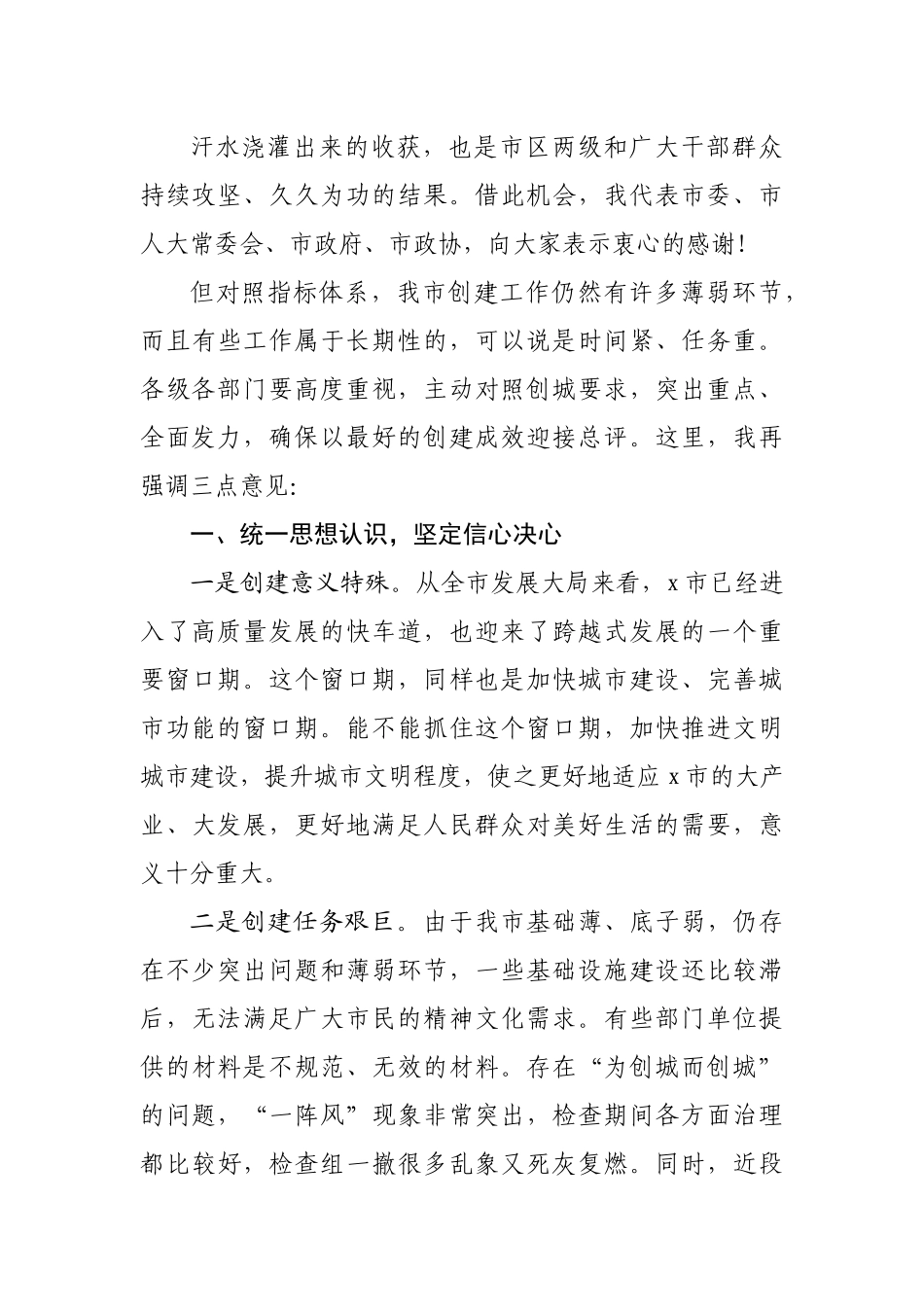 汗水浇灌出来的收获，也是市区两级和广大干部群众持续攻坚、久久为功的结果。借此机会，我代表市委、市人大常委会、市政府、市政协，向大家表示衷心的感谢！

但对照指标体系，我市创建工作仍然有许多薄弱环节，而且有些工作属于长期性的，可以说是时间紧、任务重。各级各部门要高度重视，主动对照创城要求，突出重点、全面发力，确保以最好的创建成效迎接总评。这里，我再强调三点意见：

一、统一思想认识，坚定信心决心

一是创建意义特殊。从全市发展大局来看，x市已经进入了高质量发展的快车道，也迎来了跨越式发展的一个重要窗口期。这个窗口期，同样也是加快城市建设、完善城市功能的窗口期。能不能抓住这个窗口期，加快推进文明城市建设，提升城市文明程度，使之更好地适应x市的大产业、大发展，更好地满足人民群众对美好生活的需要，意义十分重大。

二是创建任务艰巨。由于我市基础薄、底子弱，仍存在不少突出问题和薄弱环节，一些基础设施建设还比较滞后，无法满足广大市民的精神文化需求。有些部门单位提供的材料是不规范、无效的材料。存在“为创城而创城”的问题，“一阵风”现象非常突出，检查期间各方面治理都比较好，检查组一撤很多乱象又死灰复燃。同时，近段